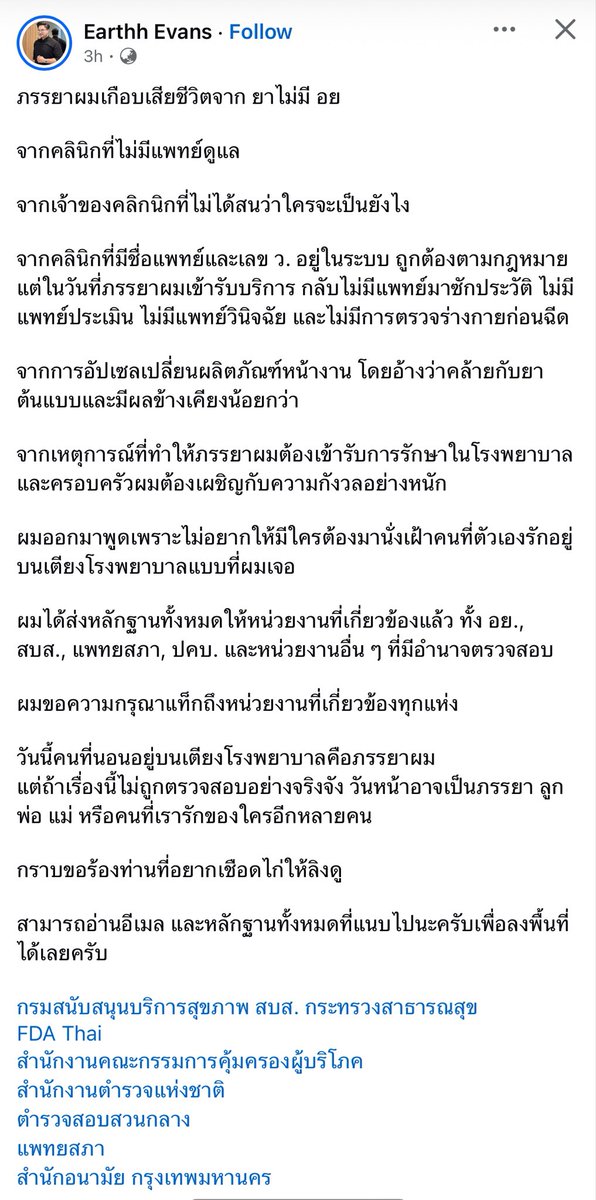 Earthh Evans · Follow
3h ·

ภรรยาผมเกือบเสียชีวิตจาก ยาไม่มี อย

จากคลินิกที่ไม่มีแพทย์ดูแล

จากเจ้าของคลิกนิกที่ไม่ได้สนว่าใครจะเป็นยังไง

จากคลินิกที่มีชื่อแพทย์และเลข ว. อยู่ในระบบ ถูกต้องตามกฎหมาย แต่ในวันที่ภรรยาผมเข้ารับบริการ กลับไม่มีแพทย์มาซักประวัติ ไม่มีแพทย์ประเมิน ไม่มีแพทย์วินิจฉัย และไม่มีการตรวจร่างกายก่อนฉีด

จากการอัปเซลเปลี่ยนผลิตภัณฑ์หน้างาน โดยอ้างว่าคล้ายกับยาต้นแบบและมีผลข้างเคียงน้อยกว่า

จากเหตุการณ์ที่ทำให้ภรรยาผมต้องเข้ารับการรักษาในโรงพยาบาล และครอบครัวผมต้องเผชิญกับความกังวลอย่างหนัก

ผมออกมาพูดเพราะไม่อยากให้มีใครต้องมานั่งเฝ้าคนที่ตัวเองรักอยู่บนเตียงโรงพยาบาลแบบที่ผมเจอ

ผมได้ส่งหลักฐานทั้งหมดให้หน่วยงานที่เกี่ยวข้องแล้ว ทั้ง อย., สบส., แพทยสภา, ปคบ. และหน่วยงานอื่น ๆ ที่มีอำนาจตรวจสอบ

ผมขอความกรุณาแท็กถึงหน่วยงานที่เกี่ยวข้องทุกแห่ง

วันนี้คนที่นอนอยู่บนเตียงโรงพยาบาลคือภรรยาผม
แต่ถ้าเรื่องนี้ไม่ถูกตรวจสอบอย่างจริงจัง วันหน้าอาจเป็นภรรยา ลูก พ่อ แม่ หรือคนที่เรารักของใครอีกหลายคน

กราบขอร้องท่านที่อยากเชือดไก่ให้ลิงดู

สามารถอ่านอีเมล และหลักฐานทั้งหมดที่แนบไปนะครับเพื่อลงพื้นที่ได้เลยครับ

กรมสนับสนุนบริการสุขภาพ สบส. กระทรวงสาธารณสุข
FDA Thai
สำนักงานคณะกรรมการคุ้มครองผู้บริโภค
สำนักงานตำรวจแห่งชาติ
ตำรวจสอบสวนกลาง
แพทยสภา
สำนักอนามัย กรุงเทพมหานคร